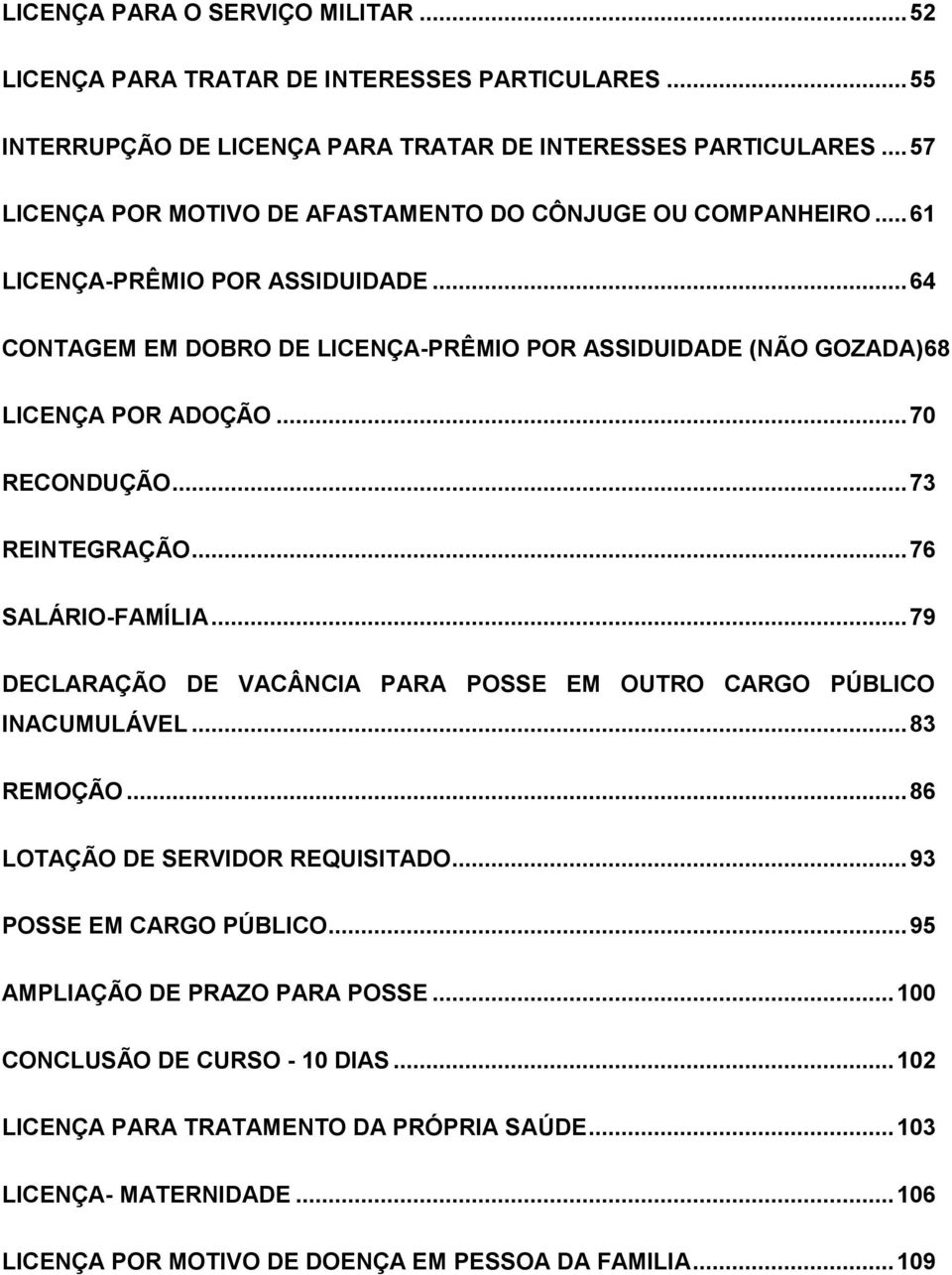 LICENÇA PARA O SERVIÇO MILITAR ... 52

LICENÇA PARA TRATAR DE INTERESSES PARTICULARES ... 55

INTERRUPÇÃO DE LICENÇA PARA TRATAR DE INTERESSES PARTICULARES ... 57

LICENÇA POR MOTIVO DE AFASTAMENTO DO CÔNJUGE OU COMPANHEIRO ... 61

LICENÇA-PRÊMIO POR ASSIDUIDADE ... 64

CONTAGEM EM DOBRO DE LICENÇA-PRÊMIO POR ASSIDUIDADE (NÃO GOZADA)68

LICENÇA POR ADOÇÃO ... 70

RECONDUÇÃO ... 73

REINTEGRAÇÃO ... 76

SALÁRIO-FAMÍLIA ... 79

DECLARAÇÃO DE VACÂNCIA PARA POSSE EM OUTRO CARGO PÚBLICO INACUMULÁVEL ... 83

REMOÇÃO ... 86

LOTAÇÃO DE SERVIDOR REQUISITADO ... 93

POSSE EM CARGO PÚBLICO ... 95

AMPLIAÇÃO DE PRAZO PARA POSSE ... 100

CONCLUSÃO DE CURSO - 10 DIAS ... 102

LICENÇA PARA TRATAMENTO DA PRÓPRIA SAÚDE ... 103

LICENÇA- MATERNIDADE ... 106

LICENÇA POR MOTIVO DE DOENÇA EM PESSOA DA FAMILIA ... 109